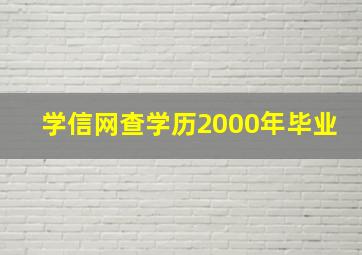 学信网查学历2000年毕业